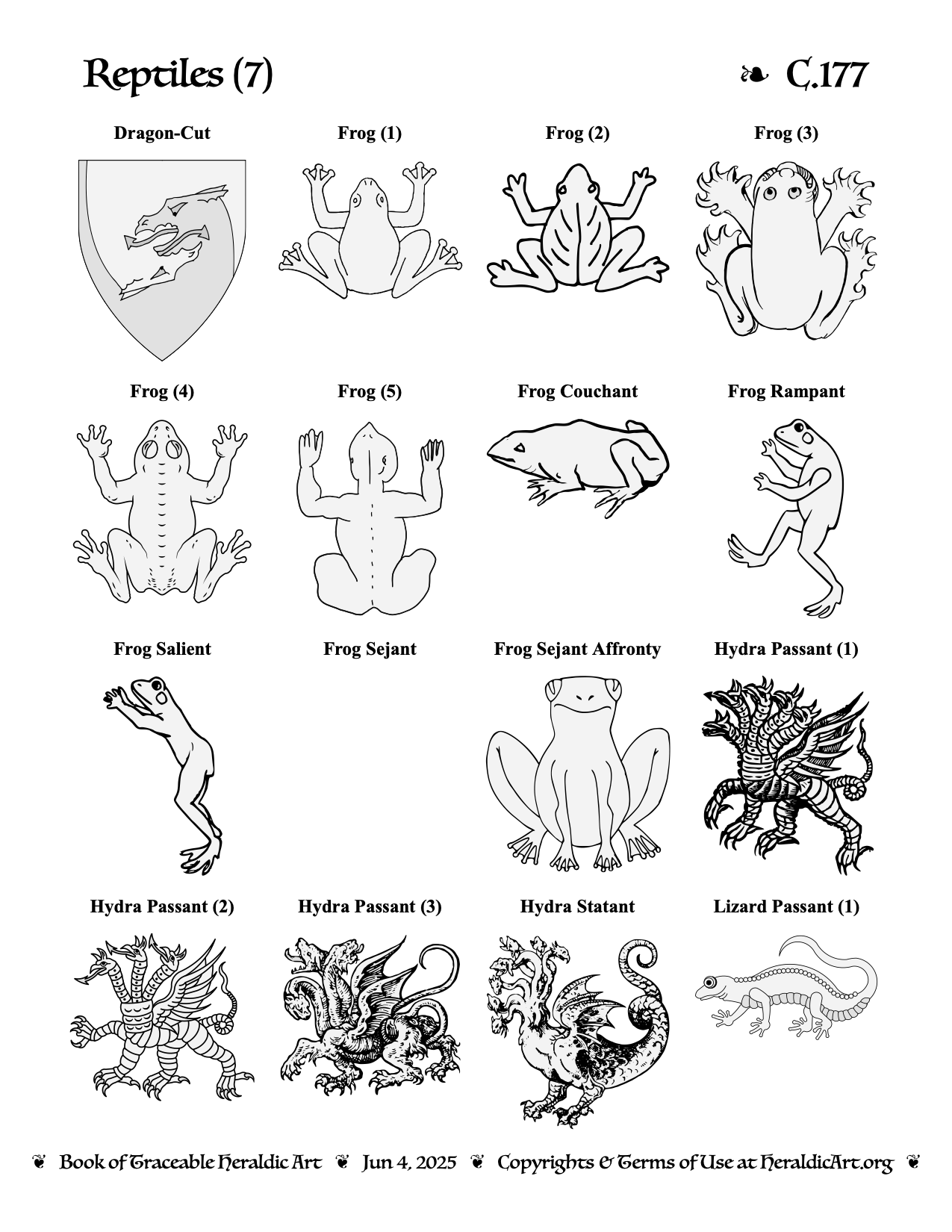 Reptiles (7) ❧ C.177

Dragon-Cut

Frog (1)

Frog (2)

Frog (3)

Frog (4)

Frog (5)

Frog Couchant

Frog Rampant

Frog Salient

Frog Sejant

Frog Sejant Affronty

Hydra Passant (1)

Hydra Passant (2)

Hydra Passant (3)

Hydra Statant

Lizard Passant (1)

❦ Book of Traceable Heraldic Art ❦ Jun 4, 2025 ❦ Copyrights & Terms of Use at HeraldicArt.org ❦